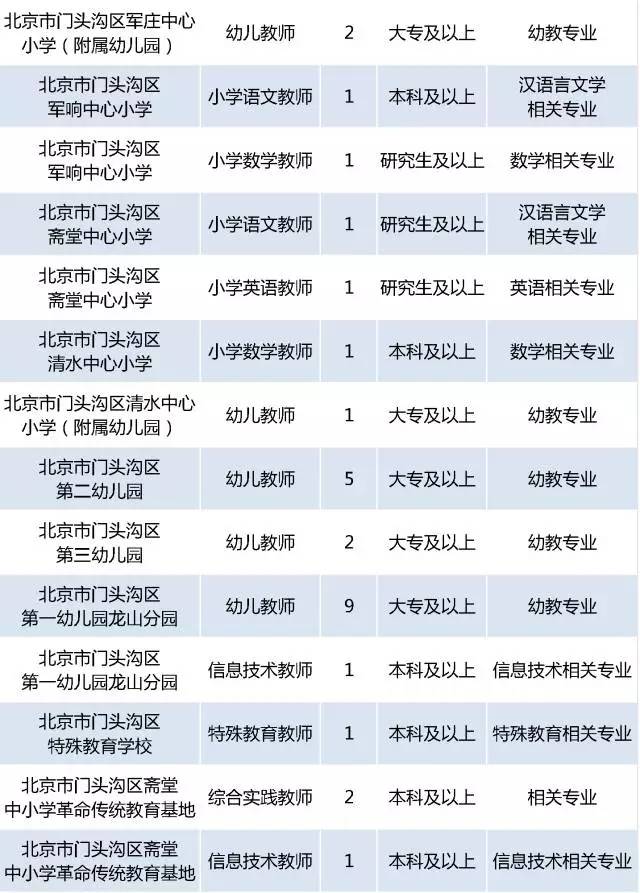 | 北京市门头沟区军庄中心小学（附属幼儿园） | 幼儿教师 | 2 | 大专及以上 | 幼教专业 |
|---|---|---|---|---|
| 北京市门头沟区军响中心小学 | 小学语文教师 | 1 | 本科及以上 | 汉语言文学相关专业 |
| 北京市门头沟区军响中心小学 | 小学数学教师 | 1 | 研究生及以上 | 数学相关专业 |
| 北京市门头沟区斋堂中心小学 | 小学语文教师 | 1 | 研究生及以上 | 汉语言文学相关专业 |
| 北京市门头沟区斋堂中心小学 | 小学英语教师 | 1 | 研究生及以上 | 英语相关专业 |
| 北京市门头沟区清水中心小学 | 小学数学教师 | 1 | 本科及以上 | 数学相关专业 |
| 北京市门头沟区清水中心小学（附属幼儿园） | 幼儿教师 | 1 | 大专及以上 | 幼教专业 |
| 北京市门头沟区第二幼儿园 | 幼儿教师 | 5 | 大专及以上 | 幼教专业 |
| 北京市门头沟区第三幼儿园 | 幼儿教师 | 2 | 大专及以上 | 幼教专业 |
| 北京市门头沟区第一幼儿园龙山分园 | 幼儿教师 | 9 | 大专及以上 | 幼教专业 |
| 北京市门头沟区第一幼儿园龙山分园 | 信息技术教师 | 1 | 本科及以上 | 信息技术相关专业 |
| 北京市门头沟区特殊教育学校 | 特殊教育教师 | 1 | 本科及以上 | 特殊教育相关专业 |
| 北京市门头沟区斋堂中小学革命传统教育基地 | 综合实践教师 | 2 | 本科及以上 | 相关专业 |
| 北京市门头沟区斋堂中小学革命传统教育基地 | 信息技术教师 | 1 | 本科及以上 | 信息技术相关专业 |